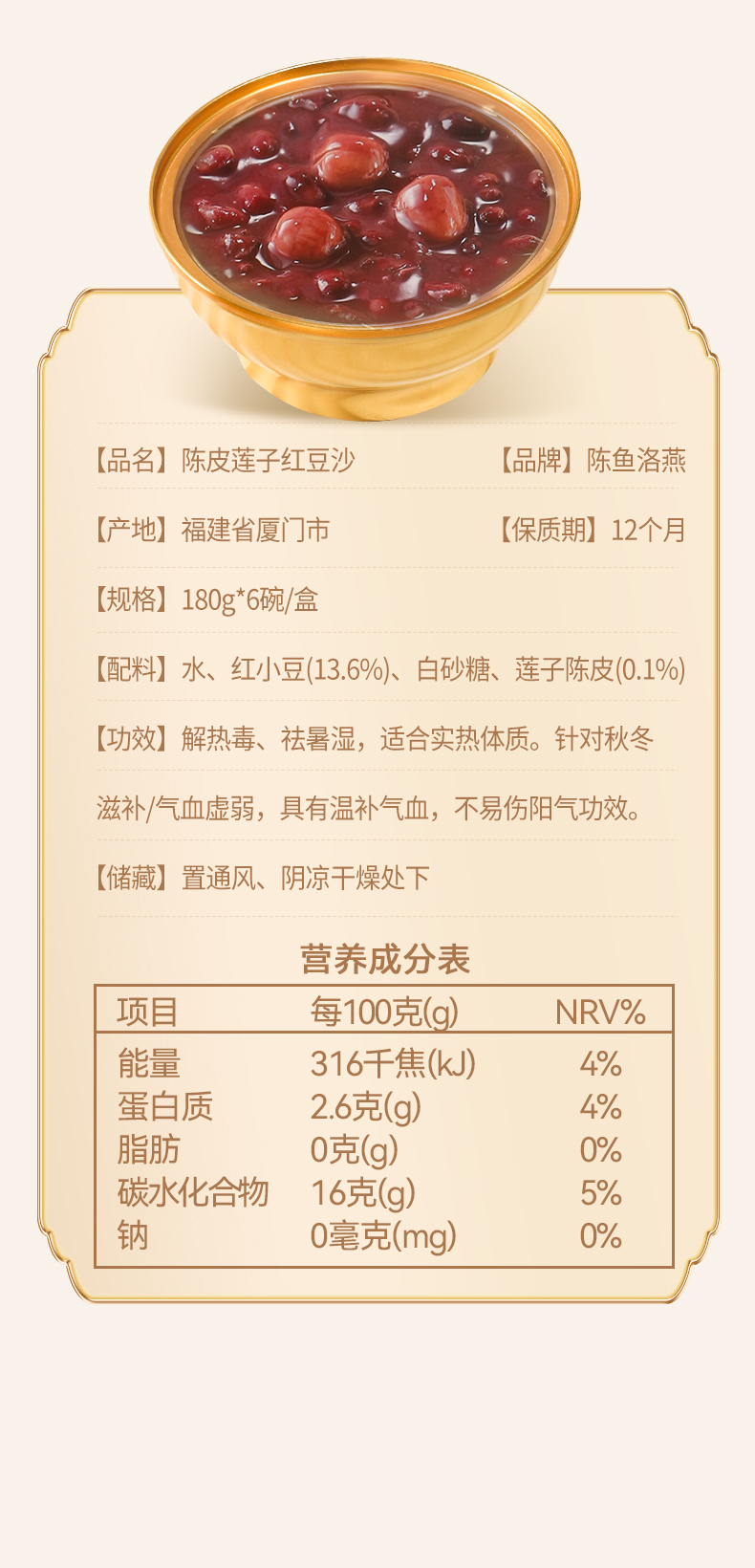 【品名】陈皮莲子红豆沙 【品牌】陈鱼洛燕

【产地】福建省厦门市 【保质期】12个月

【规格】180g*6碗/盒

【配料】水、红小豆(13.6%)、白砂糖、莲子陈皮(0.1%)

【功效】解热毒、祛暑湿，适合实热体质。针对秋冬滋补/气血虚弱，具有温补气血，不易伤阳气功效。

【储藏】置通风、阴凉干燥处下

营养成分表

| 项目 | 每100克(g) | NRV% |
|---|---|---|
| 能量 | 316千焦(kJ) | 4% |
| 蛋白质 | 2.6克(g) | 4% |
| 脂肪 | 0克(g) | 0% |
| 碳水化合物 | 16克(g) | 5% |
| 钠 | 0毫克(mg) | 0% |